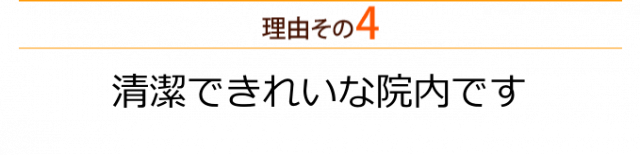 理由その4

清潔できれいな院内です